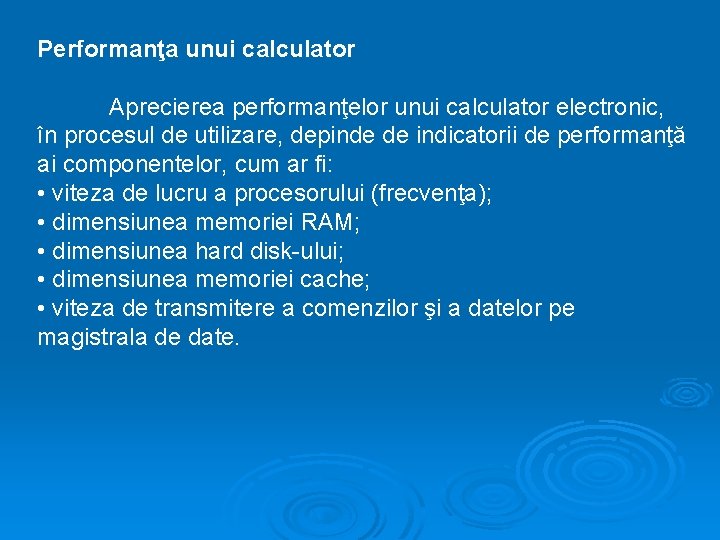 Performanţa unui calculator

Aprecierea performanţelor unui calculator electronic, în procesul de utilizare, depinde de indicatorii de performanţă ai componentelor, cum ar fi:
• viteza de lucru a procesorului (frecvenţa);
• dimensiunea memoriei RAM;
• dimensiunea hard disk-ului;
• dimensiunea memoriei cache;
• viteza de transmitere a comenzilor şi a datelor pe magistrala de date.